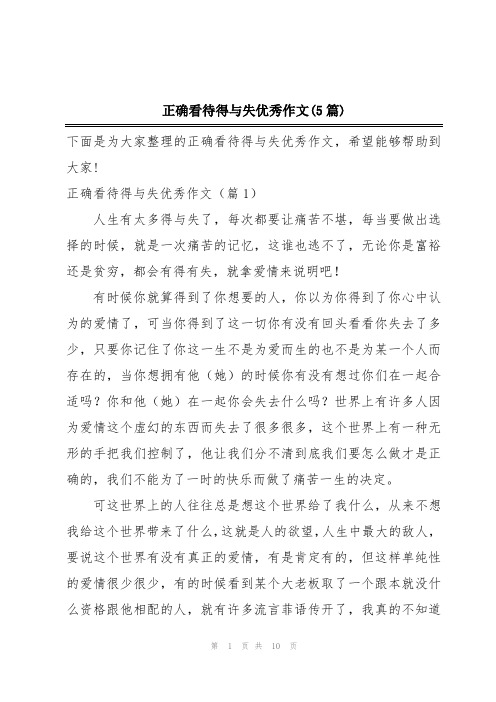 正确看待得与失优秀作文(5篇)

下面是为大家整理的正确看待得与失优秀作文，希望能够帮助到大家！

正确看待得与失优秀作文（篇1）

人生有太多得与失了，每次都要让痛苦不堪，每当要做出选择的时候，就是一次痛苦的记忆，这谁也逃不了，无论你是富裕还是贫穷，都会有得有失，就拿爱情来说明吧！

有时候你就算得到了你想要的人，你以为你得到了你心中认为的爱情了，可当你得到了这一切你有没有回头看看你失去了多少，只要你记住了你这一生不是为爱而生的也不是为某一个人而存在的，当你想拥有他（她）的时候你有没有想过你们在一起合适吗？你和他（她）在一起你会失去什么吗？世界上有许多人因为爱情这个虚幻的东西而失去了很多很多，这个世界上有一种无形的手把我们控制了，他让我们分不清到底我们要怎么做才是正确的，我们不能为了一时的快乐而做了痛苦一生的决定。

可这世界上的人往往总是想这个世界给了我什么，从来不想我给这个世界带来了什么，这就是人的欲望，人生中最大的敌人，要说这个世界有没有真正的爱情，有是肯定有的，但这样单纯性的爱情很少很少，有的时候看到某个大老板取了一个跟本就没什么资格跟他相配的人，就有许多流言菲语传开了，我真的不知道

第 1 页 共 10 页